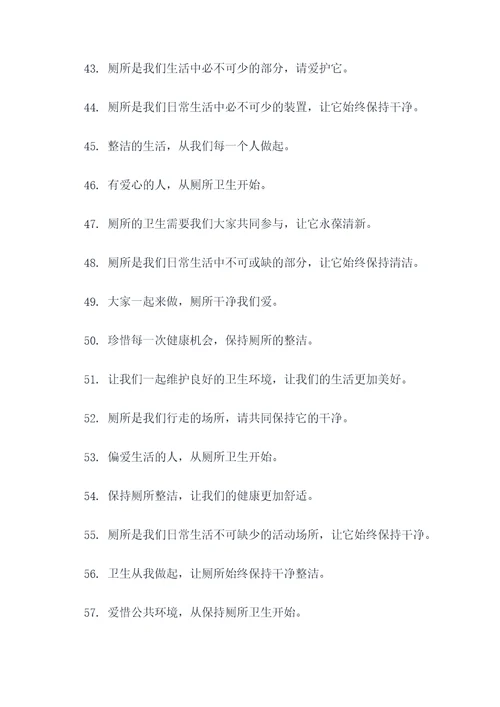 43. 厕所是我们生活中必不可少的部分，请爱护它。

44. 厕所是我们日常生活中必不可少的装置，让它始终保持干净。

45. 整洁的生活，从我们每一个人做起。

46. 有爱心的人，从厕所卫生开始。

47. 厕所的卫生需要我们大家共同参与，让它永葆清新。

48. 厕所是我们日常生活中不可或缺的部分，让它始终保持清洁。

49. 大家一起来做，厕所干净我们爱。

50. 珍惜每一次健康机会，保持厕所的整洁。

51. 让我们一起维护良好的卫生环境，让我们的生活更加美好。

52. 厕所是我们行走的场所，请共同保持它的干净。

53. 偏爱生活的人，从厕所卫生开始。

54. 保持厕所整洁，让我们的健康更加舒适。

55. 厕所是我们日常生活不可缺少的活动场所，让它始终保持干净。

56. 卫生从我做起，让厕所始终保持干净整洁。

57. 爱惜公共环境，从保持厕所卫生开始。